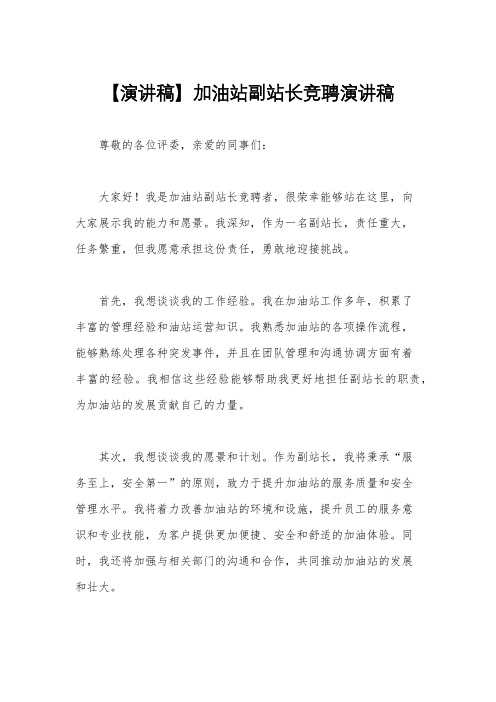 【演讲稿】加油站副站长竞聘演讲稿

尊敬的各位评委，亲爱的同事们：

大家好！我是加油站副站长竞聘者，很荣幸能够站在这里，向大家展示我的能力和愿景。我深知，作为一名副站长，责任重大，任务繁重，但我愿意承担这份责任，勇敢地迎接挑战。

首先，我想谈谈我的工作经验。我在加油站工作多年，积累了丰富的管理经验和油站运营知识。我熟悉加油站的各项操作流程，能够熟练处理各种突发事件，并且在团队管理和沟通协调方面有着丰富的经验。我相信这些经验能够帮助我更好地担任副站长的职责，为加油站的发展贡献自己的力量。

其次，我想谈谈我的愿景和计划。作为副站长，我将秉承“服务至上，安全第一”的原则，致力于提升加油站的服务质量和安全管理水平。我将着力改善加油站的环境和设施，提升员工的服务意识和专业技能，为客户提供更加便捷、安全和舒适的加油体验。同时，我还将加强与相关部门的沟通和合作，共同推动加油站的发展和壮大。